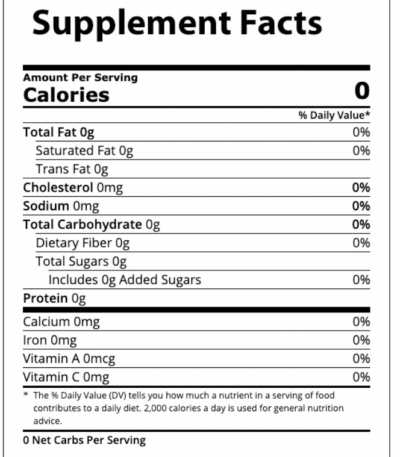 Supplement Facts

Amount Per Serving
Calories 0

% Daily Value*

Total Fat 0g 0%
Saturated Fat 0g 0%
Trans Fat 0g
Cholesterol 0mg 0%
Sodium 0mg 0%
Total Carbohydrate 0g 0%
Dietary Fiber 0g 0%
Total Sugars 0g
Includes 0g Added Sugars 0%
Protein 0g

Calcium 0mg 0%
Iron 0mg 0%
Vitamin A 0mcg 0%
Vitamin C 0mg 0%

* The % Daily Value (DV) tells you how much a nutrient in a serving of food contributes to a daily diet. 2,000 calories a day is used for general nutrition advice.

0 Net Carbs Per Serving